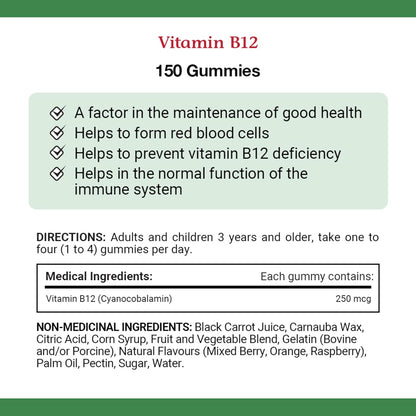 Vitamin B12

150 Gummies

A factor in the maintenance of good health
Helps to form red blood cells
Helps to prevent vitamin B12 deficiency
Helps in the normal function of the immune system

DIRECTIONS: Adults and children 3 years and older, take one to four (1 to 4) gummies per day.

| Medical Ingredients: | Each gummy contains: |
|---|---|
| Vitamin B12 (Cyanocobalamin) | 250 mcg |

NON-MEDICINAL INGREDIENTS: Black Carrot Juice, Carnauba Wax, Citric Acid, Corn Syrup, Fruit and Vegetable Blend, Gelatin (Bovine and/or Porcine), Natural Flavours (Mixed Berry, Orange, Raspberry), Palm Oil, Pectin, Sugar, Water.